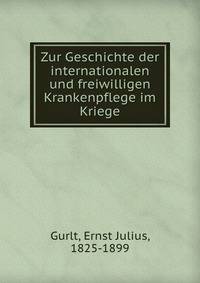 Zur Geschichte der internationalen und freiwilligen Krankenpflege im Kriege

Gurlt, Ernst Julius, 1825-1899